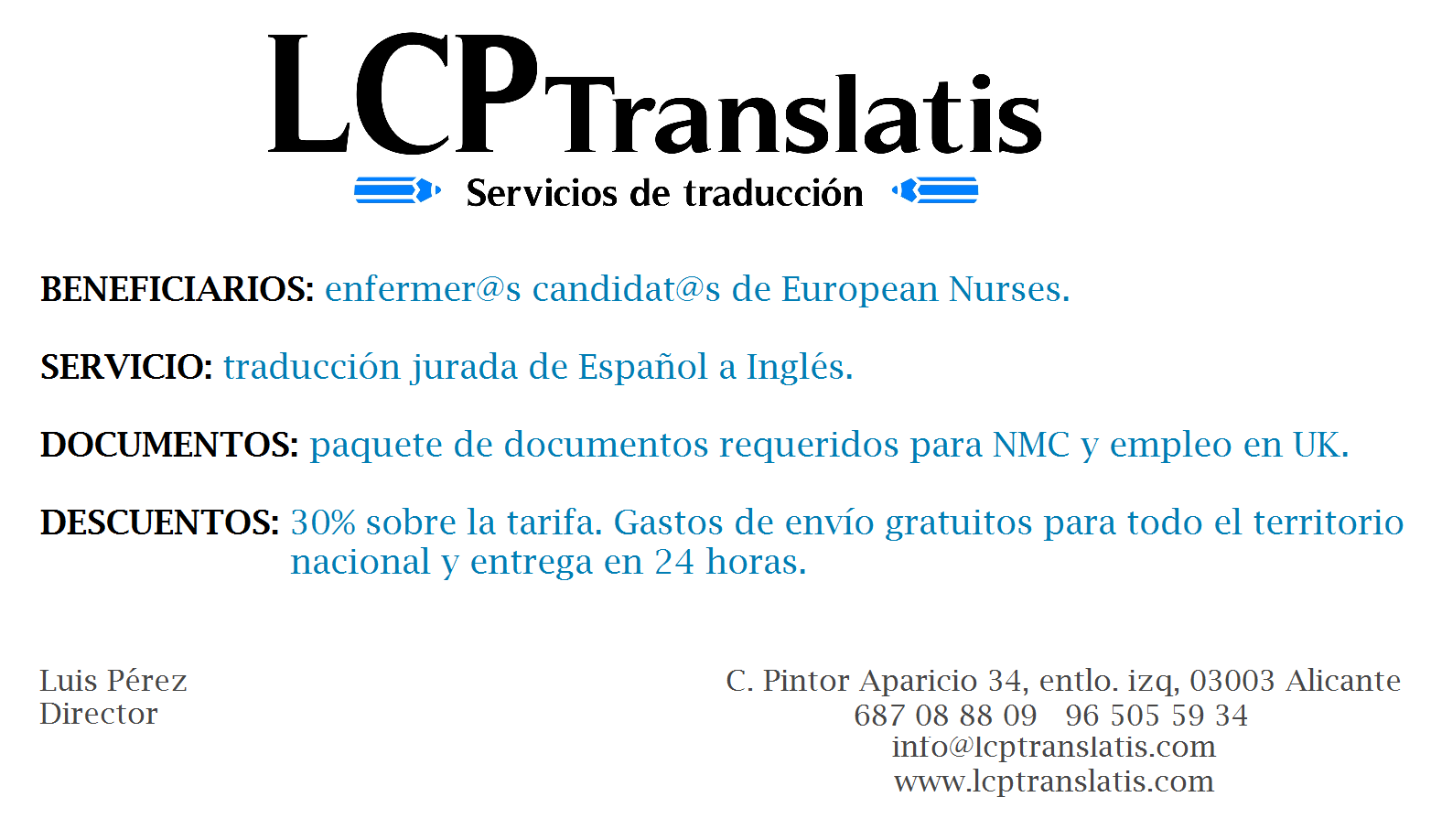 LCPTranslatis

Servicios de traducción

BENEFICIARIOS: enfermer@s candidat@s de European Nurses.

SERVICIO: traducción jurada de Español a Inglés.

DOCUMENTOS: paquete de documentos requeridos para NMC y empleo en UK.

DESCUENTOS: 30% sobre la tarifa. Gastos de envío gratuitos para todo el territorio nacional y entrega en 24 horas.

Luis Pérez
Director

C. Pintor Aparicio 34, entlo. izq, 03003 Alicante
687 08 88 09 96 505 59 34
info@lcptranslatis.com
www.lcptranslatis.com